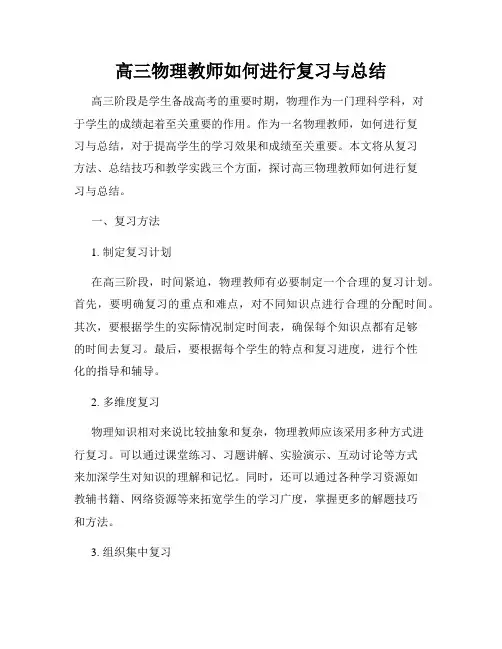 高三物理教师如何进行复习与总结

高三阶段是学生备战高考的重要时期，物理作为一门理科学科，对于学生的成绩起着至关重要的作用。作为一名物理教师，如何进行复习与总结，对于提高学生的学习效果和成绩至关重要。本文将从复习方法、总结技巧和教学实践三个方面，探讨高三物理教师如何进行复习与总结。

一、复习方法

1. 制定复习计划

在高三阶段，时间紧迫，物理教师有必要制定一个合理的复习计划。首先，要明确复习的重点和难点，对不同知识点进行合理的分配时间。其次，要根据学生的实际情况制定时间表，确保每个知识点都有足够的时间去复习。最后，要根据每个学生的特点和复习进度，进行个性化的指导和辅导。

2. 多维度复习

物理知识相对来说比较抽象和复杂，物理教师应该采用多种方式进行复习。可以通过课堂练习、习题讲解、实验演示、互动讨论等方式来加深学生对知识的理解和记忆。同时，还可以通过各种学习资源如教辅书籍、网络资源等来拓宽学生的学习广度，掌握更多的解题技巧和方法。

3. 组织集中复习